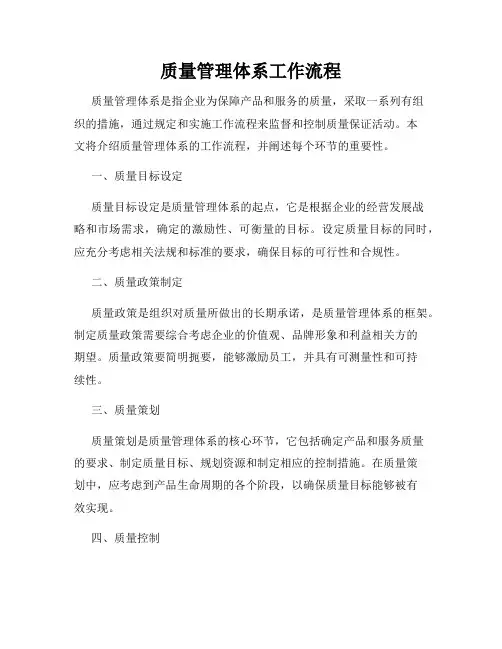 质量管理体系工作流程

质量管理体系是指企业为保障产品和服务的质量，采取一系列有组织的措施，通过规定和实施工作流程来监督和控制质量保证活动。本文将介绍质量管理体系的工作流程，并阐述每个环节的重要性。

一、质量目标设定

质量目标设定是质量管理体系的起点，它是根据企业的经营发展战略和市场需求，确定的激励性、可衡量的目标。设定质量目标的同时，应充分考虑相关法规和标准的要求，确保目标的可行性和合规性。

二、质量政策制定

质量政策是组织对质量所做出的长期承诺，是质量管理体系的框架。制定质量政策需要综合考虑企业的价值观、品牌形象和利益相关方的期望。质量政策要简明扼要，能够激励员工，并具有可测量性和可持续性。

三、质量策划

质量策划是质量管理体系的核心环节，它包括确定产品和服务质量的要求、制定质量目标、规划资源和制定相应的控制措施。在质量策划中，应考虑到产品生命周期的各个阶段，以确保质量目标能够被有效实现。

四、质量控制